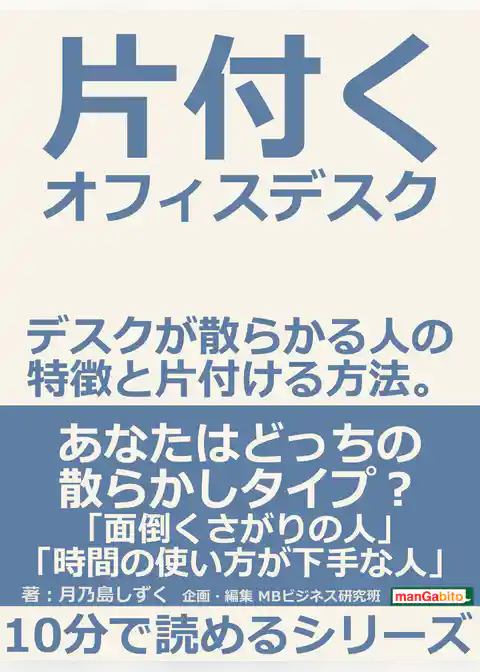 片付く
オフィスデスク

デスクが散らかる人の特徴と片付ける方法。

あなたはどっちの散らかしタイプ？
「面倒くさがりの人」
「時間の使い方が下手な人」

著：月乃島しずく　企画・編集 MBビジネス研究班　manGabito

10分で読めるシリーズ